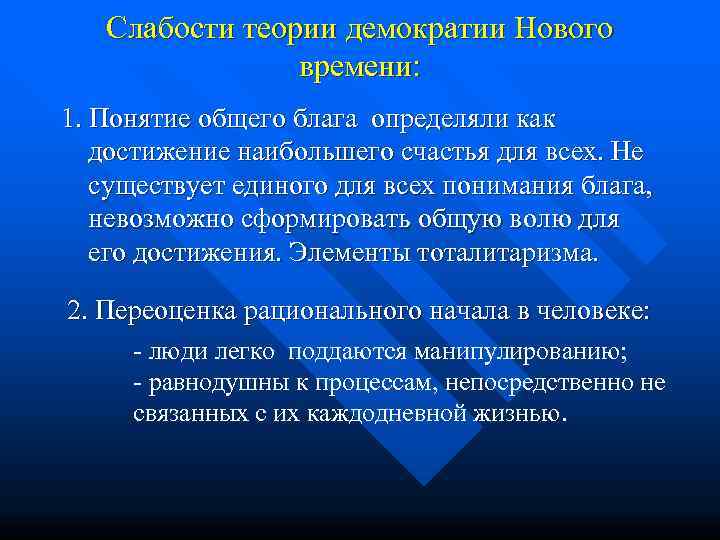 Слабости теории демократии Нового времени:

1. Понятие общего блага определяли как достижение наибольшего счастья для всех. Не существует единого для всех понимания блага, невозможно сформировать общую волю для его достижения. Элементы тоталитаризма.

2. Переоценка рационального начала в человеке:

- люди легко поддаются манипулированию;
- равнодушны к процессам, непосредственно не связанных с их каждодневной жизнью.